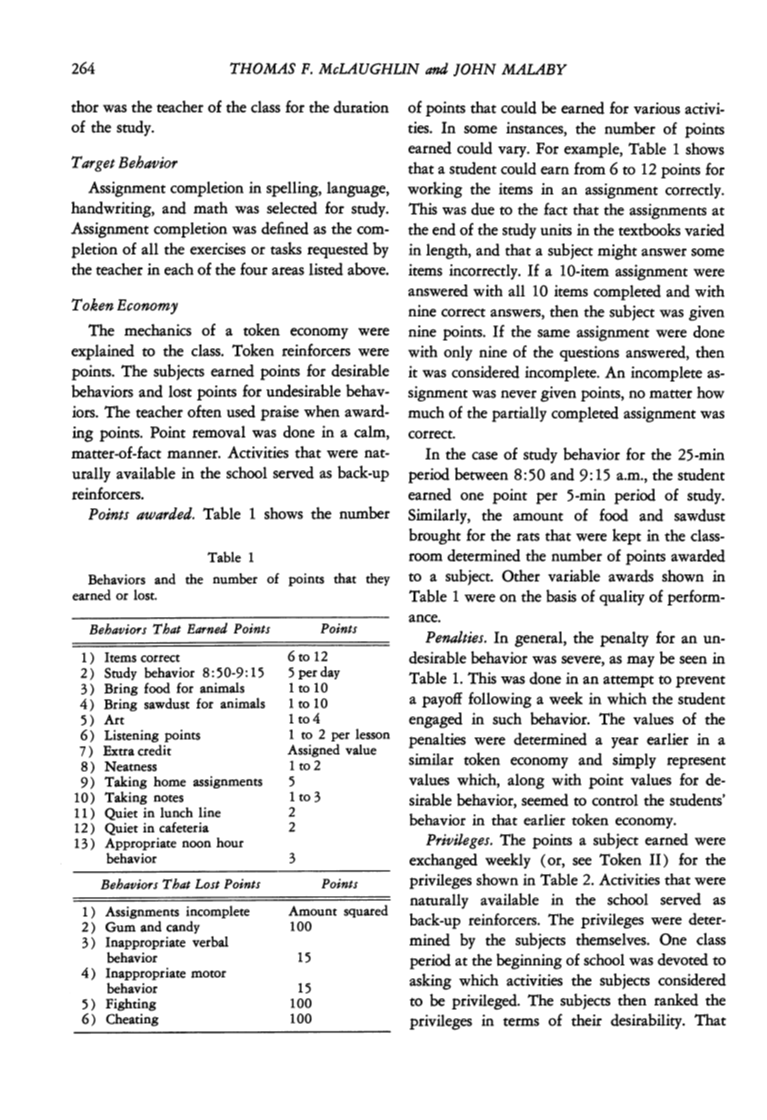 264 THOMAS F. McLAUGHLIN and JOHN MALABY

thor was the teacher of the class for the duration of the study.

Target Behavior

Assignment completion in spelling, language, handwriting, and math was selected for study. Assignment completion was defined as the completion of all the exercises or tasks requested by the teacher in each of the four areas listed above.

Token Economy

The mechanics of a token economy were explained to the class. Token reinforcers were points. The subjects earned points for desirable behaviors and lost points for undesirable behaviors. The teacher often used praise when awarding points. Point removal was done in a calm, matter-of-fact manner. Activities that were naturally available in the school served as back-up reinforcers.

Points awarded. Table 1 shows the number

Table 1

Behaviors and the number of points that they earned or lost.

| Behaviors That Earned Points | Points |
|---|---|
| 1) Items correct | 6 to 12 |
| 2) Study behavior 8:50-9:15 | 5 per day |
| 3) Bring food for animals | 1 to 10 |
| 4) Bring sawdust for animals | 1 to 10 |
| 5) Art | 1 to 4 |
| 6) Listening points | 1 to 2 per lesson |
| 7) Extra credit | Assigned value |
| 8) Neatness | 1 to 2 |
| 9) Taking home assignments | 5 |
| 10) Taking notes | 1 to 3 |
| 11) Quiet in lunch line | 2 |
| 12) Quiet in cafeteria | 2 |
| 13) Appropriate noon hour behavior | 3 |

| Behaviors That Lost Points | Points |
|---|---|
| 1) Assignments incomplete | Amount squared |
| 2) Gum and candy | 100 |
| 3) Inappropriate verbal behavior | 15 |
| 4) Inappropriate motor behavior | 15 |
| 5) Fighting | 100 |
| 6) Cheating | 100 |

of points that could be earned for various activities. In some instances, the number of points earned could vary. For example, Table 1 shows that a student could earn from 6 to 12 points for working the items in an assignment correctly. This was due to the fact that the assignments at the end of the study units in the textbooks varied in length, and that a subject might answer some items incorrectly. If a 10-item assignment were answered with all 10 items completed and with nine correct answers, then the subject was given nine points. If the same assignment were done with only nine of the questions answered, then it was considered incomplete. An incomplete assignment was never given points, no matter how much of the partially completed assignment was correct.

In the case of study behavior for the 25-min period between 8:50 and 9:15 a.m., the student earned one point per 5-min period of study. Similarly, the amount of food and sawdust brought for the rats that were kept in the classroom determined the number of points awarded to a subject. Other variable awards shown in Table 1 were on the basis of quality of performance.

Penalties. In general, the penalty for an undesirable behavior was severe, as may be seen in Table 1. This was done in an attempt to prevent a payoff following a week in which the student engaged in such behavior. The values of the penalties were determined a year earlier in a similar token economy and simply represent values which, along with point values for desirable behavior, seemed to control the students' behavior in that earlier token economy.

Privileges. The points a subject earned were exchanged weekly (or, see Token II) for the privileges shown in Table 2. Activities that were naturally available in the school served as back-up reinforcers. The privileges were determined by the subjects themselves. One class period at the beginning of school was devoted to asking which activities the subjects considered to be privileged. The subjects then ranked the privileges in terms of their desirability. That